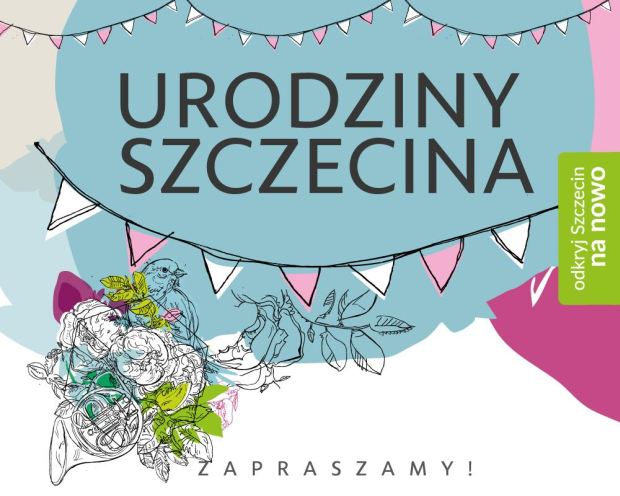 URODZINY SZCZECINA

odkryj Szczecin na nowo

ZAPRASZAMY!